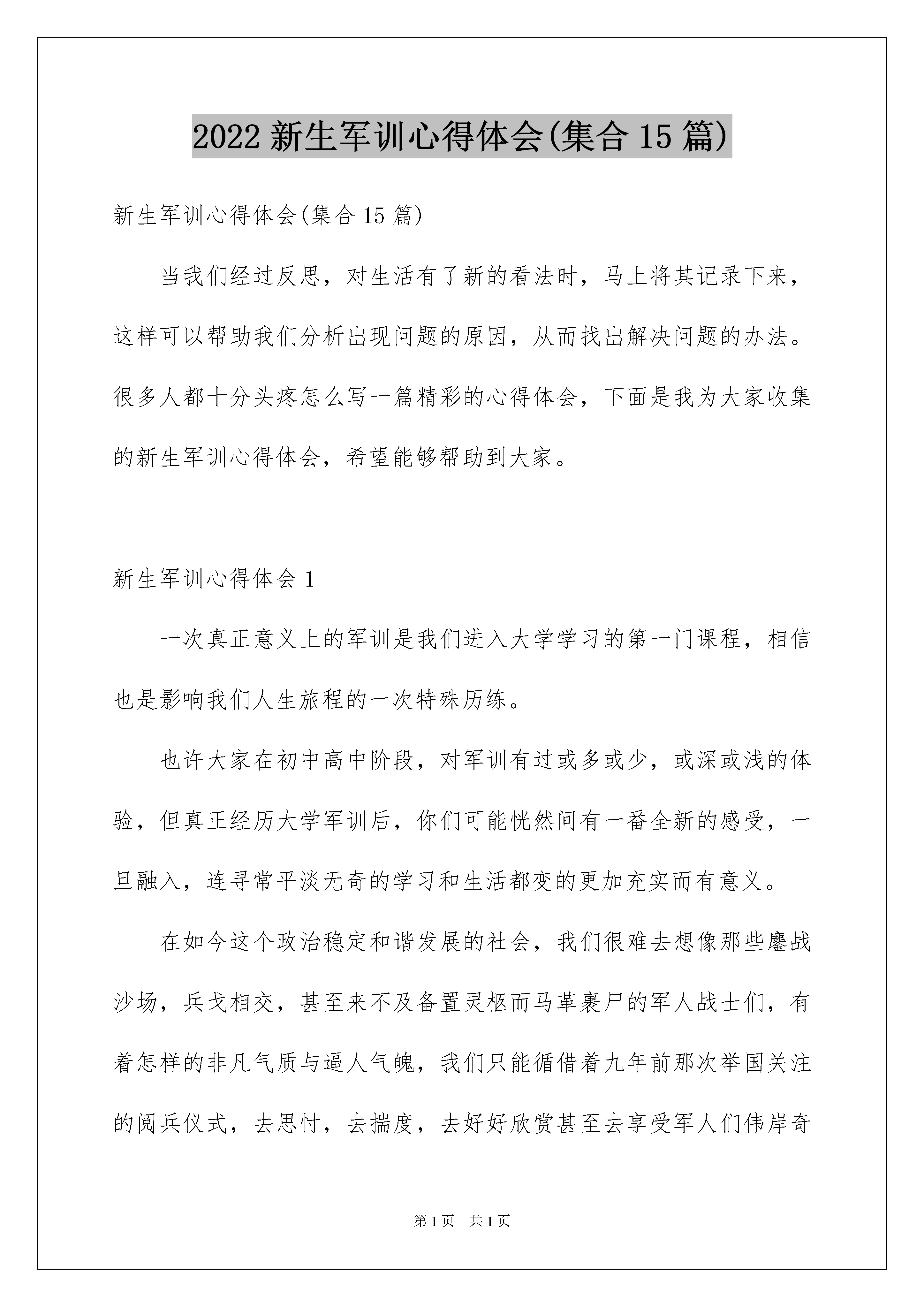 2022 新生军训心得体会(集合 15 篇)

新生军训心得体会(集合 15 篇)

当我们经过反思，对生活有了新的看法时，马上将其记录下来，这样可以帮助我们分析出现问题的原因，从而找出解决问题的办法。很多人都十分头疼怎么写一篇精彩的心得体会，下面是我为大家收集的新生军训心得体会，希望能够帮助到大家。

新生军训心得体会 1

一次真正意义上的军训是我们进入大学学习的第一门课程，相信也是影响我们人生旅程的一次特殊历练。

也许大家在初中高中阶段，对军训有过或多或少，或深或浅的体验，但真正经历大学军训后，你们可能恍然间有一番全新的感受，一旦融入，连寻常平淡无奇的学习和生活都变的更加充实而有意义。

在如今这个政治稳定和谐发展的社会，我们很难去想像那些鏖战沙场，兵戈相交，甚至来不及备置灵柩而马革裹尸的军人战士们，有着怎样的非凡气质与逼人气魄，我们只能循借着九年前那次举国关注的阅兵仪式，去思忖，去揣度，去好好欣赏甚至去享受军人们伟岸奇

第 1 页 共 1 页